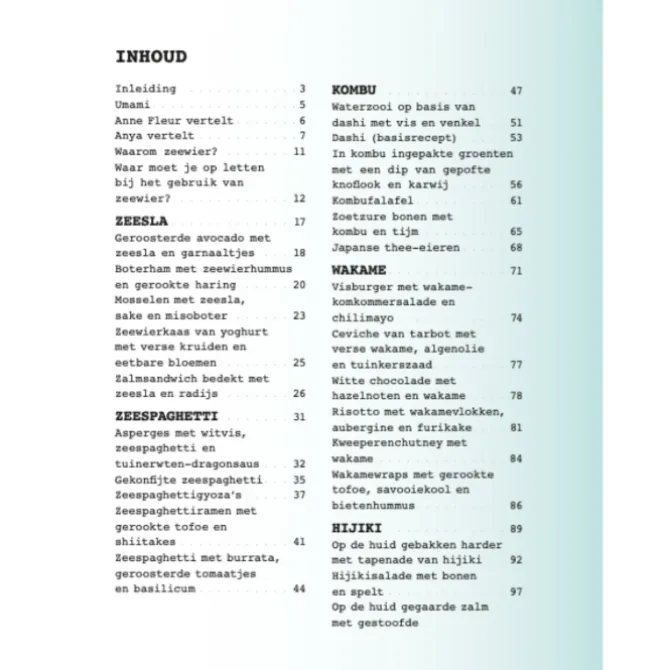 INHOUD

Inleiding 3
Umami 5
Anne Fleur vertelt 6
Anya vertelt 7
Waarom zeewier? 11
Waar moet je op letten bij het gebruik van zeewier? 12

ZEESLA 17
Geroosterde avocado met zeesla en garnaaltjes 18
Boterham met zeewierhummus en gerookte haring 20
Mosselen met zeesla, sake en misoboter 23
Zeewierkaas van yoghurt met verse kruiden en eetbare bloemen 25
Zalmsandwich bedekt met zeesla en radijs 26

ZEESPAGHETTI 31
Asperges met witvis, zeespaghetti en tuinerwten-dragonsaus 32
Gekonfijte zeespaghetti 35
Zeespaghettigyoza's 37
Zeespaghettiramen met gerookte tofoe en shiitakes 41
Zeespaghetti met burrata, geroosterde tomaatjes en basilicum 44

KOMBU 47
Waterzooi op basis van dashi met vis en venkel 51
Dashi (basisrecept) 53
In kombu ingepakte groenten met een dip van gepofte knoflook en karwij 56
Kombufalafel 61
Zoetzure bonen met kombu en tijm 65
Japanse thee-eieren 68

WAKAME 71
Visburger met wakame-komkommersalade en chilimayo 74
Ceviche van tarbot met verse wakame, algenolie en tuinkerszaad 77
Witte chocolade met hazelnoten en wakame 78
Risotto met wakamevlokken, aubergine en furikake 81
Kweeperenchutney met wakame 84
Wakamewraps met gerookte tofoe, savooiekool en bietenhummus 86

HIJIKI 89
Op de huid gebakken harder met tapenade van hijiki 92
Hijikisalade met bonen en spelt 97
Op de huid gegaarde zalm met gestoofde